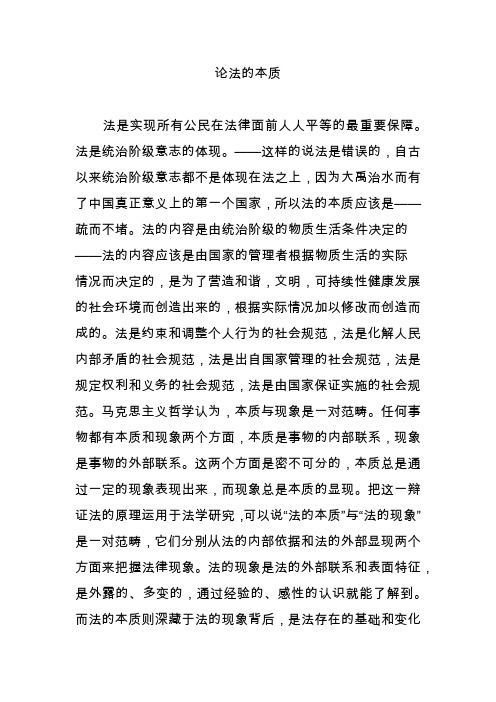 论法的本质

法是实现所有公民在法律面前人人平等的最重要保障。法是统治阶级意志的体现。——这样的说法是错误的，自古以来统治阶级意志都不是体现在法之上，因为大禹治水而有了中国真正意义上的第一个国家，所以法的本质应该是——疏而不堵。法的内容是由统治阶级的物质生活条件决定的——法的内容应该是由国家的管理者根据物质生活的实际情况而决定的，是为了营造和谐，文明，可持续性健康发展的社会环境而创造出来的，根据实际情况加以修改而创造而成的。法是约束和调整个人行为的社会规范，法是化解人民内部矛盾的社会规范，法是出自国家管理的社会规范，法是规定权利和义务的社会规范，法是由国家保证实施的社会规范。马克思主义哲学认为，本质与现象是一对范畴。任何事物都有本质和现象两个方面，本质是事物的内部联系，现象是事物的外部联系。这两个方面是密不可分的，本质总是通过一定的现象表现出来，而现象总是本质的显现。把这一辩证法的原理运用于法学研究，可以说“法的本质”与“法的现象”是一对范畴，它们分别从法的内部依据和法的外部显现两个方面来把握法律现象。法的现象是法的外部联系和表面特征，是外露的、多变的，通过经验的、感性的认识就能了解到。而法的本质则深藏于法的现象背后，是法存在的基础和变化